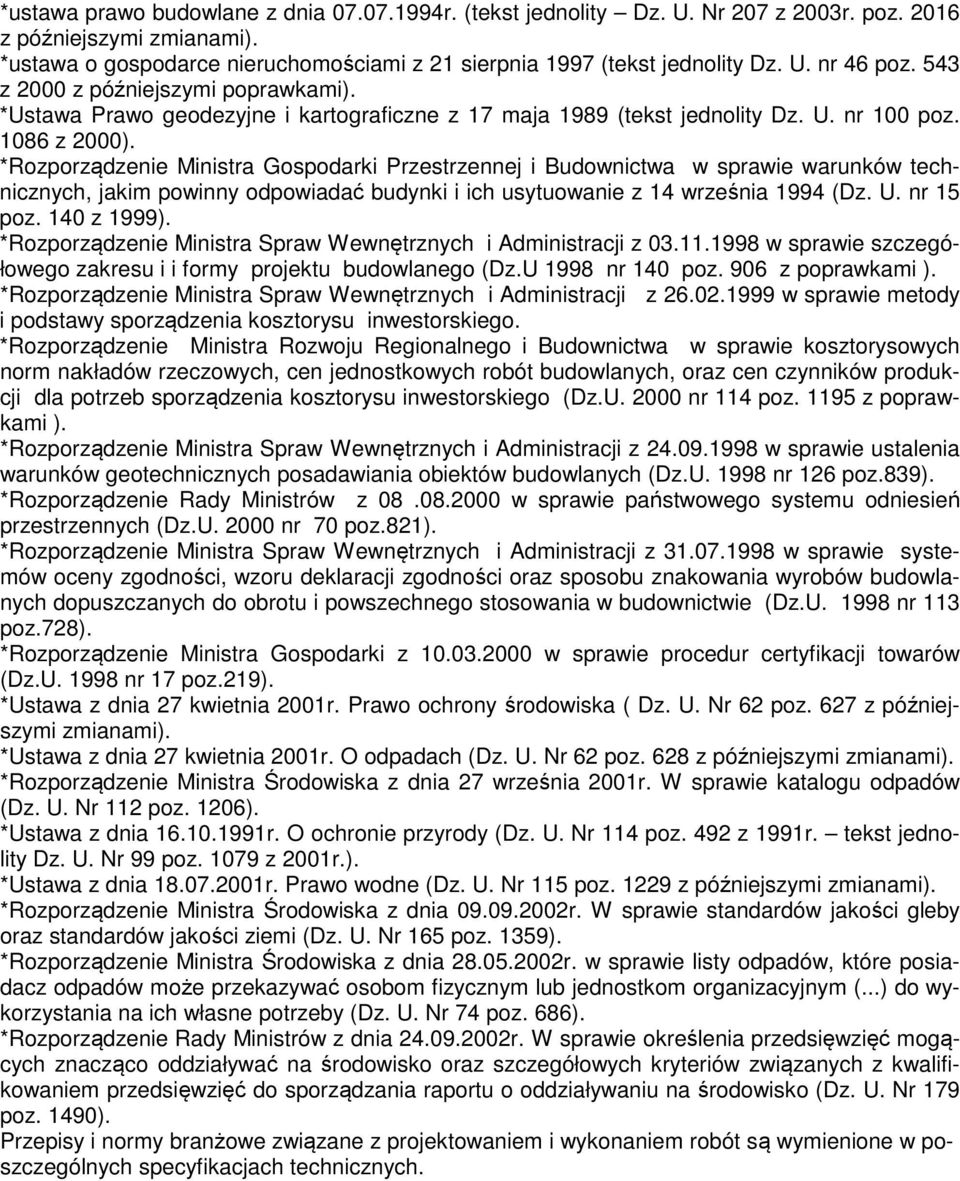 *ustawa prawo budowlane z dnia 07.07.1994r. (tekst jednolity – Dz. U. Nr 207 z 2003r. poz. 2016 z późniejszymi zmianami).
*ustawa o gospodarce nieruchomościami z 21 sierpnia 1997 (tekst jednolity Dz. U. nr 46 poz. 543 z 2000 z późniejszymi poprawkami).
*Ustawa Prawo geodezyjne i kartograficzne z 17 maja 1989 (tekst jednolity Dz. U. nr 100 poz. 1086 z 2000).
*Rozporządzenie Ministra Gospodarki Przestrzennej i Budownictwa w sprawie warunków technicznych, jakim powinny odpowiadać budynki i ich usytuowanie z 14 września 1994 (Dz. U. nr 15 poz. 140 z 1999).
*Rozporządzenie Ministra Spraw Wewnętrznych i Administracji z 03.11.1998 w sprawie szczegółowego zakresu i i formy projektu budowlanego (Dz.U 1998 nr 140 poz. 906 z poprawkami ).
*Rozporządzenie Ministra Spraw Wewnętrznych i Administracji z 26.02.1999 w sprawie metody i podstawy sporządzenia kosztorysu inwestorskiego.
*Rozporządzenie Ministra Rozwoju Regionalnego i Budownictwa w sprawie kosztorysowych norm nakładów rzeczowych, cen jednostkowych robót budowlanych, oraz cen czynników produkcji dla potrzeb sporządzenia kosztorysu inwestorskiego (Dz.U. 2000 nr 114 poz. 1195 z poprawkami ).
*Rozporządzenie Ministra Spraw Wewnętrznych i Administracji z 24.09.1998 w sprawie ustalenia warunków geotechnicznych posadawiania obiektów budowlanych (Dz.U. 1998 nr 126 poz.839).
*Rozporządzenie Rady Ministrów z 08 .08.2000 w sprawie państwowego systemu odniesień przestrzennych (Dz.U. 2000 nr 70 poz.821).
*Rozporządzenie Ministra Spraw Wewnętrznych i Administracji z 31.07.1998 w sprawie systemów oceny zgodności, wzoru deklaracji zgodności oraz sposobu znakowania wyrobów budowlanych dopuszczanych do obrotu i powszechnego stosowania w budownictwie (Dz.U. 1998 nr 113 poz.728).
*Rozporządzenie Ministra Gospodarki z 10.03.2000 w sprawie procedur certyfikacji towarów (Dz.U. 1998 nr 17 poz.219).
*Ustawa z dnia 27 kwietnia 2001r. Prawo ochrony środowiska ( Dz. U. Nr 62 poz. 627 z późniejszymi zmianami).
*Ustawa z dnia 27 kwietnia 2001r. O odpadach (Dz. U. Nr 62 poz. 628 z późniejszymi zmianami).
*Rozporządzenie Ministra Środowiska z dnia 27 września 2001r. W sprawie katalogu odpadów (Dz. U. Nr 112 poz. 1206).
*Ustawa z dnia 16.10.1991r. O ochronie przyrody (Dz. U. Nr 114 poz. 492 z 1991r. – tekst jednolity Dz. U. Nr 99 poz. 1079 z 2001r.).
*Ustawa z dnia 18.07.2001r. Prawo wodne (Dz. U. Nr 115 poz. 1229 z późniejszymi zmianami).
*Rozporządzenie Ministra Środowiska z dnia 09.09.2002r. W sprawie standardów jakości gleby oraz standardów jakości ziemi (Dz. U. Nr 165 poz. 1359).
*Rozporządzenie Ministra Środowiska z dnia 28.05.2002r. w sprawie listy odpadów, które posiadacz odpadów może przekazywać osobom fizycznym lub jednostkom organizacyjnym (...) do wykorzystania na ich własne potrzeby (Dz. U. Nr 74 poz. 686).
*Rozporządzenie Rady Ministrów z dnia 24.09.2002r. W sprawie określenia przedsięwzięć mogących znacząco oddziaływać na środowisko oraz szczegółowych kryteriów związanych z kwalifikowaniem przedsięwzięć do sporządzania raportu o oddziaływaniu na środowisko (Dz. U. Nr 179 poz. 1490).
Przepisy i normy branżowe związane z projektowaniem i wykonaniem robót są wymienione w poszczególnych specyfikacjach technicznych.